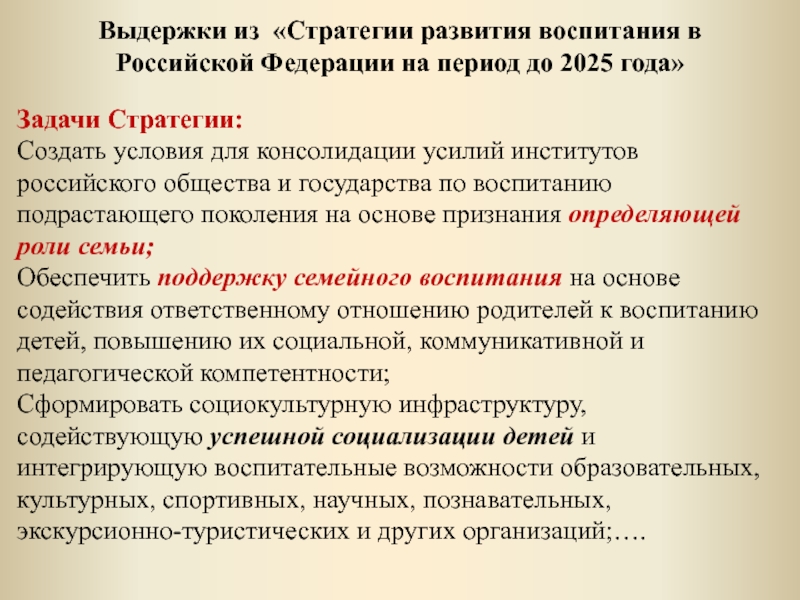 Выдержки из «Стратегии развития воспитания в Российской Федерации на период до 2025 года»

Задачи Стратегии:
Создать условия для консолидации усилий институтов российского общества и государства по воспитанию подрастающего поколения на основе признания определяющей роли семьи;
Обеспечить поддержку семейного воспитания на основе содействия ответственному отношению родителей к воспитанию детей, повышению их социальной, коммуникативной и педагогической компетентности;
Сформировать социокультурную инфраструктуру, содействующую успешной социализации детей и интегрирующую воспитательные возможности образовательных, культурных, спортивных, научных, познавательных, экскурсионно-туристических и других организаций;….